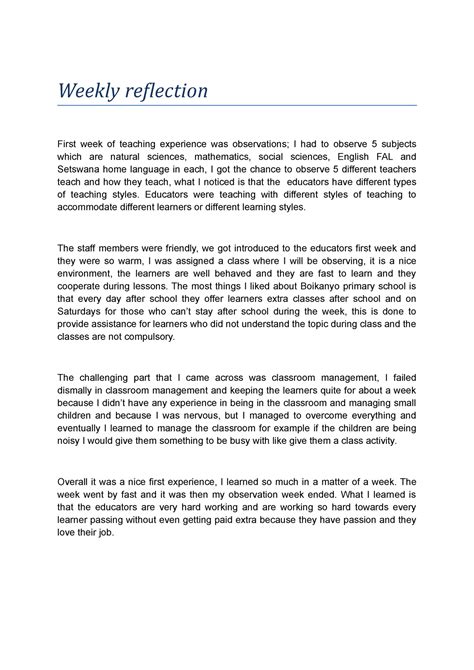 Weekly reflection

First week of teaching experience was observations; I had to observe 5 subjects which are natural sciences, mathematics, social sciences, English FAL and Setswana home language in each, I got the chance to observe 5 different teachers teach and how they teach, what I noticed is that the educators have different types of teaching styles. Educators were teaching with different styles of teaching to accommodate different learners or different learning styles.

The staff members were friendly, we got introduced to the educators first week and they were so warm, I was assigned a class where I will be observing, it is a nice environment, the learners are well behaved and they are fast to learn and they cooperate during lessons. The most things I liked about Boikanyo primary school is that every day after school they offer learners extra classes after school and on Saturdays for those who can't stay after school during the week, this is done to provide assistance for learners who did not understand the topic during class and the classes are not compulsory.

The challenging part that I came across was classroom management, I failed dismally in classroom management and keeping the learners quite for about a week because I didn't have any experience in being in the classroom and managing small children and because I was nervous, but I managed to overcome everything and eventually I learned to manage the classroom for example if the children are being noisy I would give them something to be busy with like give them a class activity.

Overall it was a nice first experience, I learned so much in a matter of a week. The week went by fast and it was then my observation week ended. What I learned is that the educators are very hard working and are working so hard towards every learner passing without even getting paid extra because they have passion and they love their job.